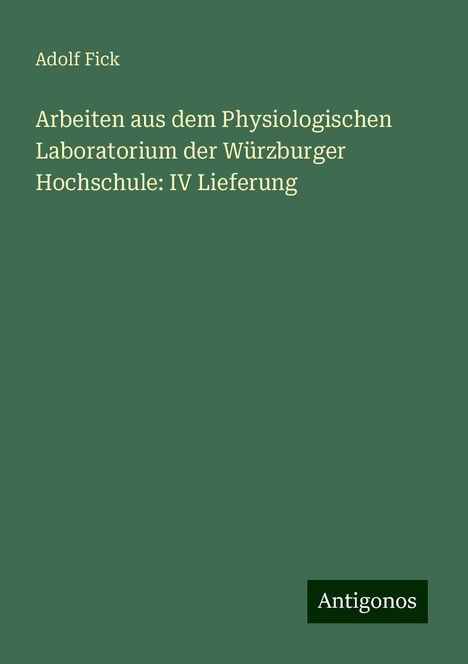 Adolf Fick

Arbeiten aus dem Physiologischen Laboratorium der Würzburger Hochschule: IV Lieferung

Antigonos